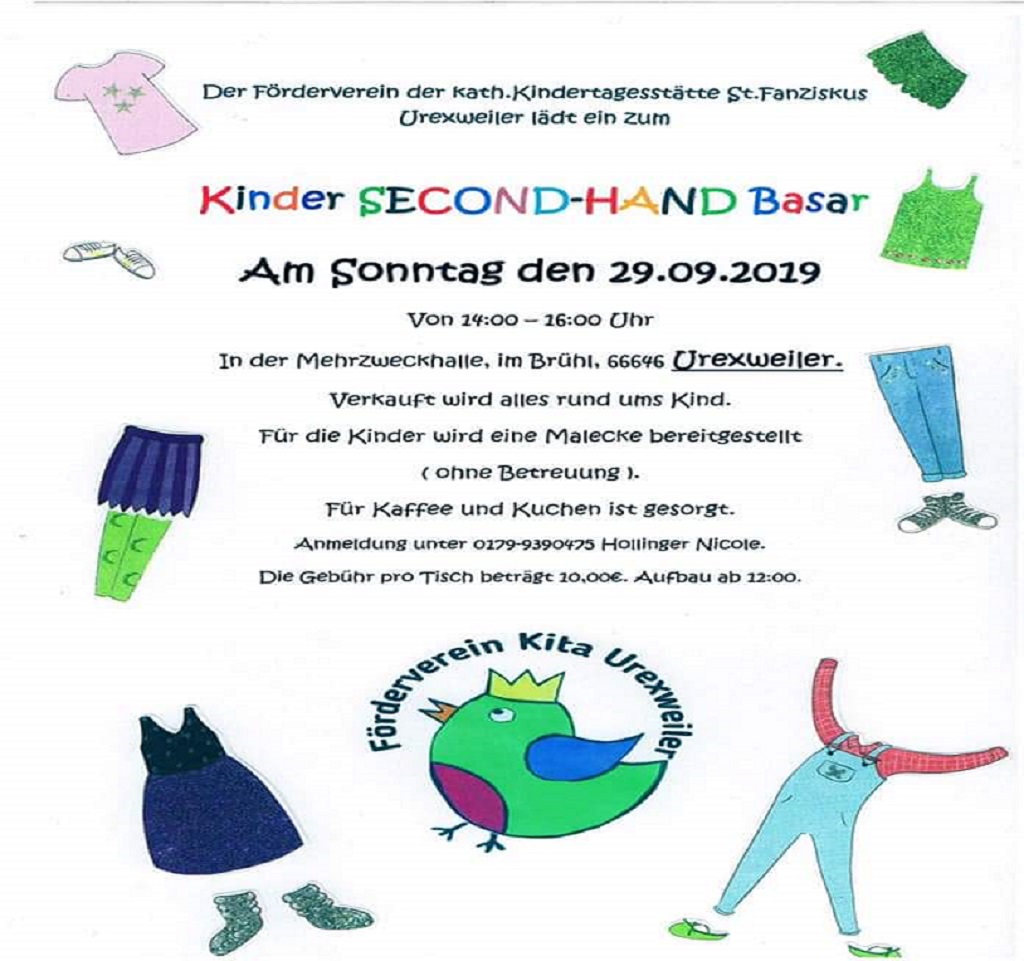 Der Förderverein der kath.Kindertagesstätte St.Fanziskus Urexweiler lädt ein zum

Kinder SECOND-HAND Basar

Am Sonntag den 29.09.2019

Von 14:00 – 16:00 Uhr

In der Mehrzweckhalle, im Brühl, 66646 Urexweiler.

Verkauft wird alles rund ums Kind.

Für die Kinder wird eine Malecke bereitgestellt

( ohne Betreuung ).

Für Kaffee und Kuchen ist gesorgt.

Anmeldung unter 0179-9390475 Hollinger Nicole.

Die Gebühr pro Tisch beträgt 10,00€. Aufbau ab 12:00.

Förderverein Kita Urexweiler